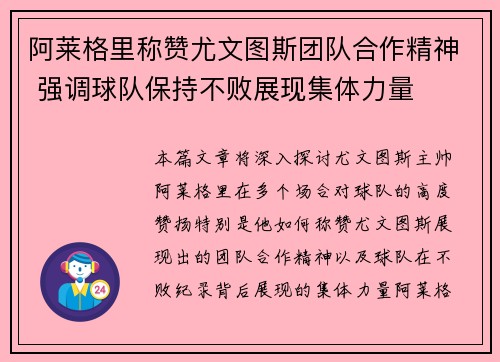 阿莱格里称赞尤文图斯团队合作精神 强调球队保持不败展现集体力量

本篇文章将深入探讨尤文图斯主帅阿莱格里在多个场合对球队的高度赞扬特别是他如何称赞尤文图斯展现出的团队合作精神以及球队在不败纪录背后展现的集体力量阿莱格

24